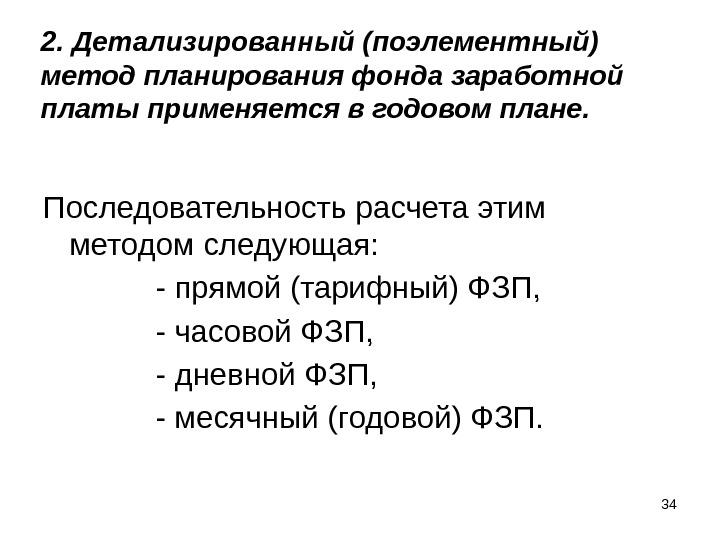 2. Детализированный (поэлементный) метод планирования фонда заработной платы применяется в годовом плане.

Последовательность расчета этим методом следующая:

- прямой (тарифный) ФЗП,

- часовой ФЗП,

- дневной ФЗП,

- месячный (годовой) ФЗП.

34